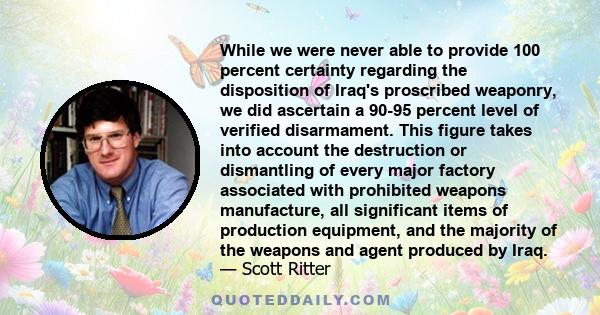 While we were never able to provide 100 percent certainty regarding the disposition of Iraq's proscribed weaponry, we did ascertain a 90-95 percent level of verified disarmament. This figure takes into account the destruction or dismantling of every major factory associated with prohibited weapons manufacture, all significant items of production equipment, and the majority of the weapons and agent produced by Iraq.
— Scott Ritter

QUOTEDDAILY.COM